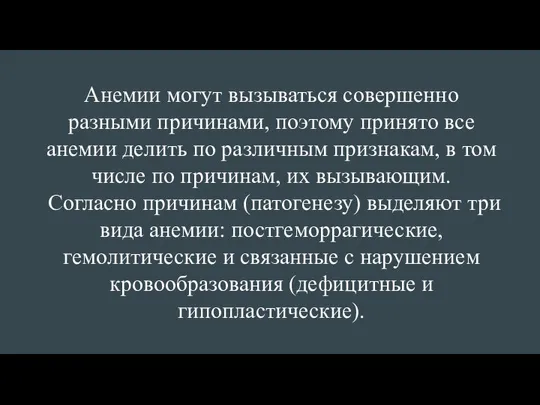 Анемии могут вызываться совершенно разными причинами, поэтому принято все анемии делить по различным признакам, в том числе по причинам, их вызывающим.
Согласно причинам (патогенезу) выделяют три вида анемии: постгеморрагические, гемолитические и связанные с нарушением кровообразования (дефицитные и гипопластические).